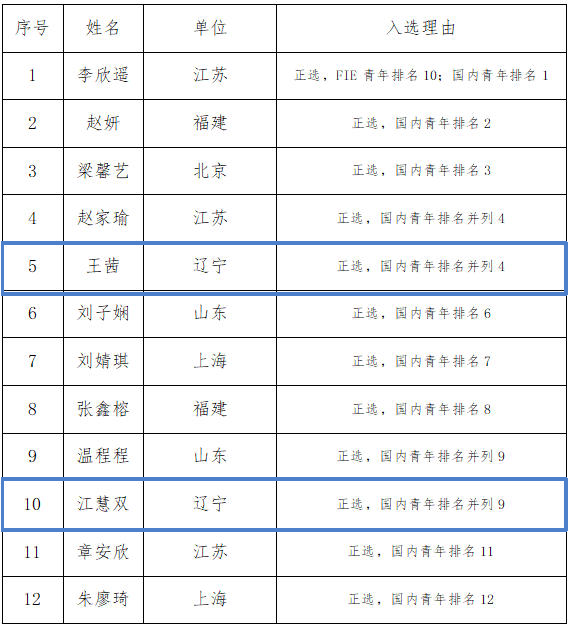 | 序号 | 姓名 | 单位 | 入选理由 |
|---|---|---|---|
| 1 | 李欣遥 | 江苏 | 正选，FIE 青年排名 10；国内青年排名 1 |
| 2 | 赵妍 | 福建 | 正选，国内青年排名 2 |
| 3 | 梁馨艺 | 北京 | 正选，国内青年排名 3 |
| 4 | 赵家瑜 | 江苏 | 正选，国内青年排名并列 4 |
| 5 | 王茜 | 辽宁 | 正选，国内青年排名并列 4 |
| 6 | 刘子娴 | 山东 | 正选，国内青年排名 6 |
| 7 | 刘婧琪 | 上海 | 正选，国内青年排名 7 |
| 8 | 张鑫榕 | 福建 | 正选，国内青年排名 8 |
| 9 | 温程程 | 山东 | 正选，国内青年排名并列 9 |
| 10 | 江慧双 | 辽宁 | 正选，国内青年排名并列 9 |
| 11 | 章安欣 | 江苏 | 正选，国内青年排名 11 |
| 12 | 朱廖琦 | 上海 | 正选，国内青年排名 12 |